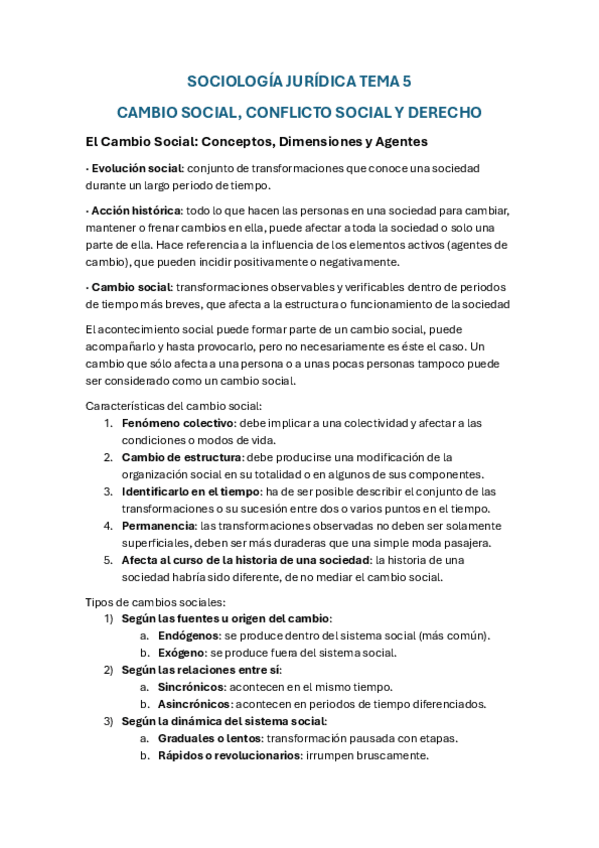 SOCIOLOGÍA JURÍDICA TEMA 5

CAMBIO SOCIAL, CONFLICTO SOCIAL Y DERECHO

El Cambio Social: Conceptos, Dimensiones y Agentes

· Evolución social: conjunto de transformaciones que conoce una sociedad durante un largo periodo de tiempo.

· Acción histórica: todo lo que hacen las personas en una sociedad para cambiar, mantener o frenar cambios en ella, puede afectar a toda la sociedad o solo una parte de ella. Hace referencia a la influencia de los elementos activos (agentes de cambio), que pueden incidir positivamente o negativamente.

· Cambio social: transformaciones observables y verificables dentro de periodos de tiempo más breves, que afecta a la estructura o funcionamiento de la sociedad

El acontecimiento social puede formar parte de un cambio social, puede acompañarlo y hasta provocarlo, pero no necesariamente es éste el caso. Un cambio que sólo afecta a una persona o a unas pocas personas tampoco puede ser considerado como un cambio social.

Características del cambio social:
1. Fenómeno colectivo: debe implicar a una colectividad y afectar a las condiciones o modos de vida.
2. Cambio de estructura: debe producirse una modificación de la organización social en su totalidad o en algunos de sus componentes.
3. Identificarlo en el tiempo: ha de ser posible describir el conjunto de las transformaciones o su sucesión entre dos o varios puntos en el tiempo.
4. Permanencia: las transformaciones observadas no deben ser solamente superficiales, deben ser más duraderas que una simple moda pasajera.
5. Afecta al curso de la historia de una sociedad: la historia de una sociedad habría sido diferente, de no mediar el cambio social.

Tipos de cambios sociales:
1) Según las fuentes u origen del cambio:
a. Endógenos: se produce dentro del sistema social (más común).
b. Exógeno: se produce fuera del sistema social.
2) Según las relaciones entre sí:
a. Sincrónicos: acontecen en el mismo tiempo.
b. Asincrónicos: acontecen en periodos de tiempo diferenciados.
3) Según la dinámica del sistema social:
a. Graduales o lentos: transformación pausada con etapas.
b. Rápidos o revolucionarios: irrumpen bruscamente.